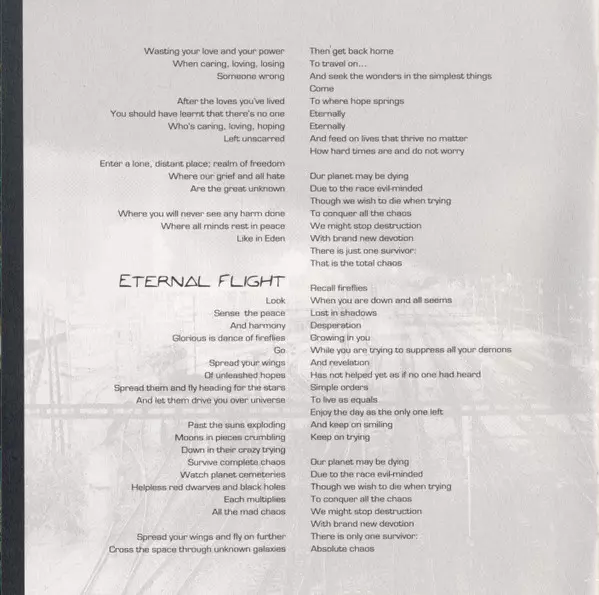 Wasting your love and your power
When caring, loving, losing
Someone wrong

After the loves you've lived
You should have learnt that there's no one
Who's caring, loving, hoping
Left unscarred

Enter a lone, distant place; realm of freedom
Where our grief and all hate
Are the great unknown

Where you will never see any harm done
Where all minds rest in peace
Like in Eden

ETERNAL FLIGHT

Look
Sense the peace
And harmony
Glorious is dance of fireflies
Go
Spread your wings
Of unleashed hopes
Spread them and fly heading for the stars
And let them drive you over universe

Past the suns exploding
Moons in pieces crumbling
Down in their crazy trying
Survive complete chaos
Watch planet cemeteries
Helpless red dwarves and black holes
Each multiplies
All the mad chaos

Spread your wings and fly on further
Cross the space through unknown galaxies

Then get back home
To travel on...
And seek the wonders in the simplest things
Come
To where hope springs
Eternally
Eternally
And feed on lives that thrive no matter
How hard times are and do not worry

Our planet may be dying
Due to the race evil-minded
Though we wish to die when trying
To conquer all the chaos
We might stop destruction
With brand new devotion
There is just one survivor:
That is the total chaos

Recall fireflies
When you are down and all seems
Lost in shadows
Desperation
Growing in you
While you are trying to suppress all your demons
And revelation
Has not helped yet as if no one had heard
Simple orders
To live as equals
Enjoy the day as the only one left
And keep on smiling
Keep on trying

Our planet may be dying
Due to the race evil-minded
Though we wish to die when trying
To conquer all the chaos
We might stop destruction
With brand new devotion
There is only one survivor:
Absolute chaos